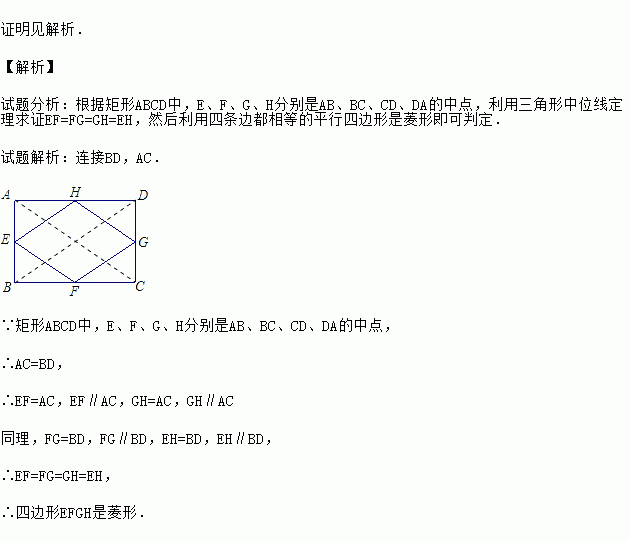 证明见解析．

【解析】

试题分析：根据矩形ABCD中，E、F、G、H分别是AB、BC、CD、DA的中点，利用三角形中位线定理求证EF=FG=GH=EH，然后利用四条边都相等的平行四边形是菱形即可判定．

试题解析：连接BD，AC．

A H D E G B F C

∵矩形ABCD中，E、F、G、H分别是AB、BC、CD、DA的中点，

∴AC=BD，

∴EF=AC，EF∥AC，GH=AC，GH∥AC

同理，FG=BD，FG∥BD，EH=BD，EH∥BD，

∴EF=FG=GH=EH，

∴四边形EFGH是菱形．